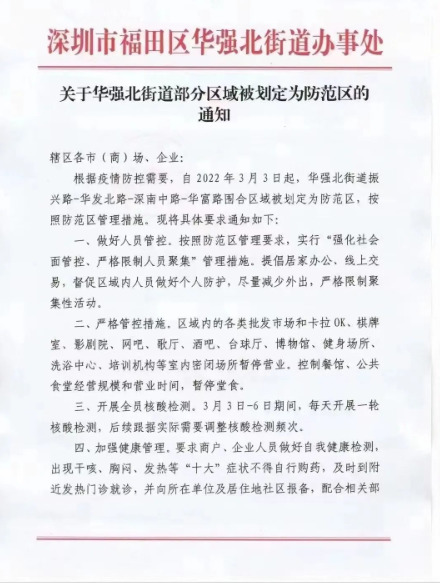 深圳市福田区华强北街道办事处

关于华强北街道部分区域被划定为防范区的通知

辖区各市（商）场、企业：

根据疫情防控需要，自 2022 年 3 月 3 日起，华强北街道振兴路-华发北路-深南中路-华富路围合区域被划定为防范区，按照防范区管理措施。现将具体要求通知如下：

一、做好人员管控。按照防范区管理要求，实行“强化社会面管控、严格限制人员聚集”管理措施。提倡居家办公、线上交易，督促区域内人员做好个人防护，尽量减少外出，严格限制聚集性活动。

二、严格管控措施。区域内的各类批发市场和卡拉 OK、棋牌室、影剧院、网吧、歌厅、酒吧、台球厅、博物馆、健身场所、洗浴中心、培训机构等室内密闭场所暂停营业。控制餐馆、公共食堂经营规模和营业时间，暂停堂食。

三、开展全员核酸检测。3 月 3 日-6 日期间，每天开展一轮核酸检测，后续跟据实际需要调整核酸检测频次。

四、加强健康管理。要求商户、企业人员做好自我健康检测，出现干咳、胸闷、发热等“十大”症状不得自行购药，及时到附近发热门诊就诊，并向所在单位及居住地社区报备，配合相关部